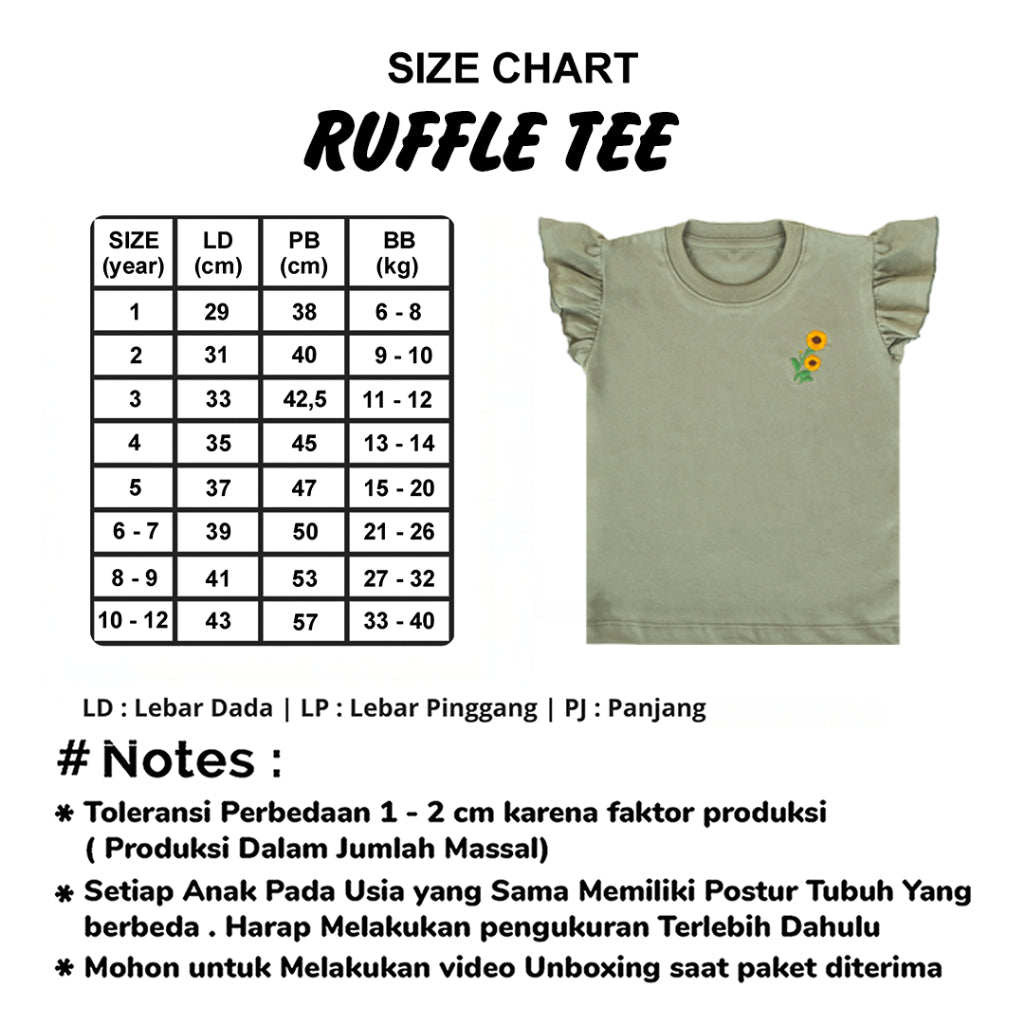 SIZE CHART
RUFFLE TEE

| SIZE (year) | LD (cm) | PB (cm) | BB (kg) |
|---|---|---|---|
| 1 | 29 | 38 | 6 - 8 |
| 2 | 31 | 40 | 9 - 10 |
| 3 | 33 | 42,5 | 11 - 12 |
| 4 | 35 | 45 | 13 - 14 |
| 5 | 37 | 47 | 15 - 20 |
| 6 - 7 | 39 | 50 | 21 - 26 |
| 8 - 9 | 41 | 53 | 27 - 32 |
| 10 - 12 | 43 | 57 | 33 - 40 |

LD : Lebar Dada | LP : Lebar Pinggang | PJ : Panjang

# Notes :

* Toleransi Perbedaan 1 - 2 cm karena faktor produksi ( Produksi Dalam Jumlah Massal)
* Setiap Anak Pada Usia yang Sama Memiliki Postur Tubuh Yang berbeda . Harap Melakukan pengukuran Terlebih Dahulu
* Mohon untuk Melakukan video Unboxing saat paket diterima